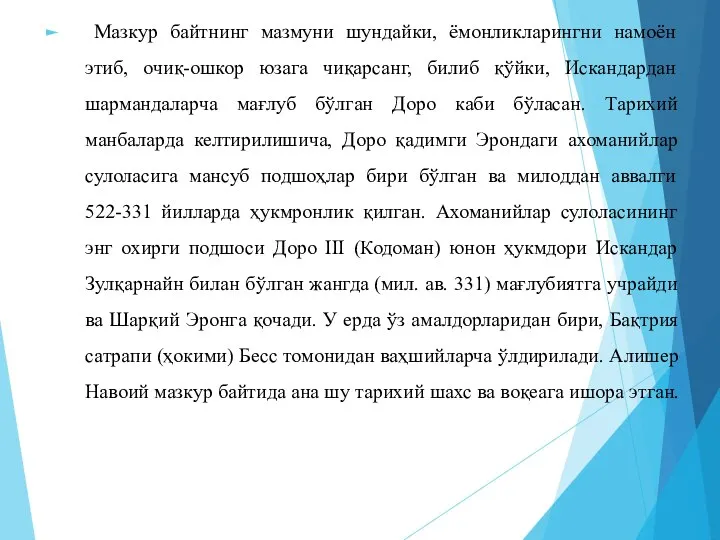 Мазкур байтнинг мазмуни шундайки, ёмонликларингни намоён этиб, очиқ-ошкор юзага чиқарсанг, билиб қўйки, Искандардан шармандаларча мағлуб бўлган Доро каби бўласан. Тарихий манбаларда келтирилишича, Доро қадимги Эрондаги ахоманийлар сулоласига мансуб подшоҳлар бири бўлган ва милоддан аввалги 522-331 йилларда ҳукмронлик қилган. Ахоманийлар сулоласининг энг охирги подшоси Доро III (Кодоман) юнон ҳукмдори Искандар Зулқарнайн билан бўлган жангда (мил. ав. 331) мағлубиятга учрайди ва Шарқий Эронга қочади. У ерда ўз амалдорларидан бири, Бақтрия сатрапи (ҳокими) Бесс томонидан ваҳшийларча ўлдирилади. Алишер Навоий мазкур байтида ана шу тарихий шахс ва воқеага ишора этган.